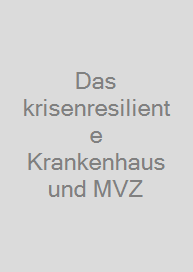 Das krisenresiliente Krankenhaus und MVZ